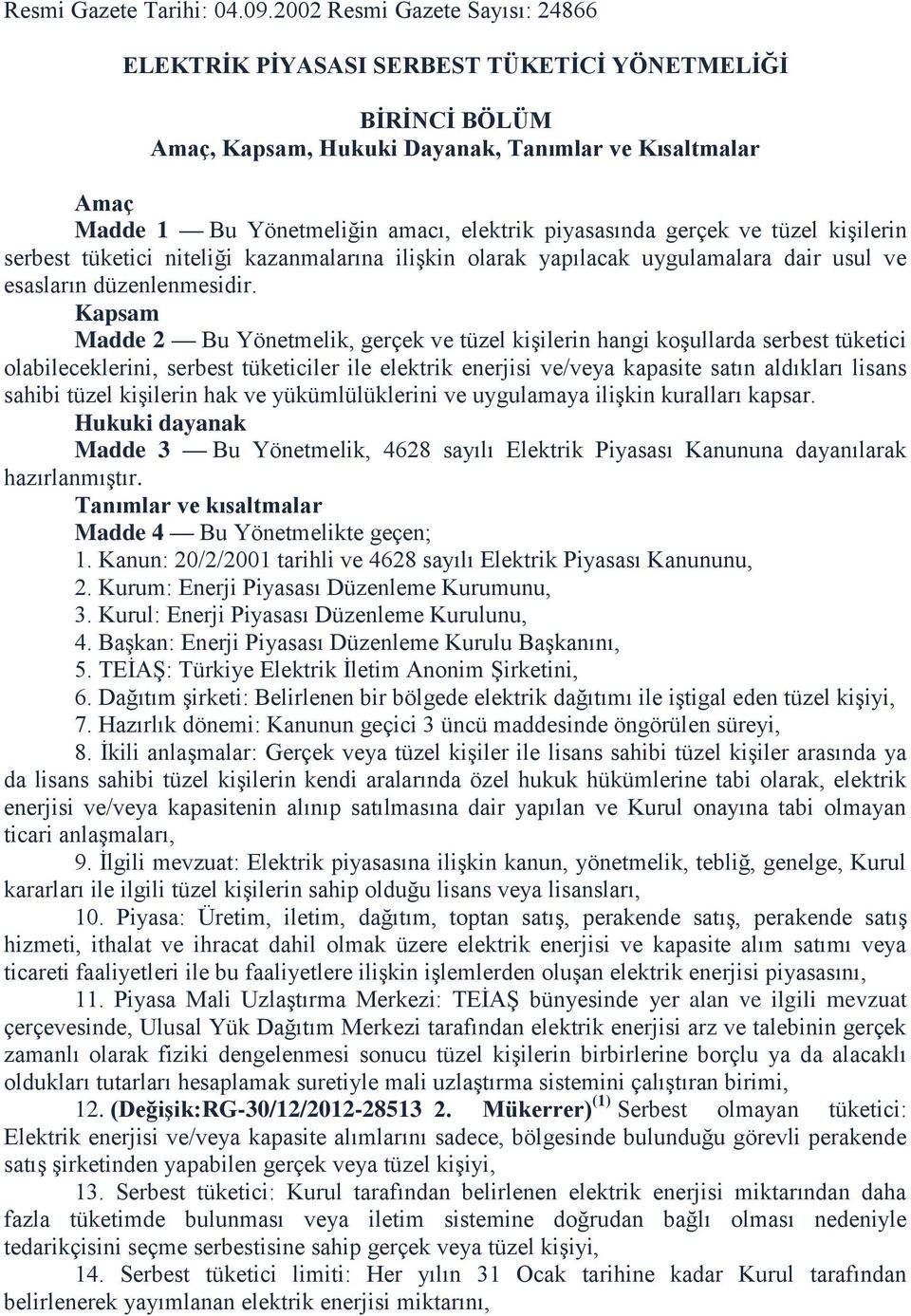 Resmi Gazete Tarihi: 04.09.2002 Resmi Gazete Sayısı: 24866

ELEKTRİK PİYASASI SERBEST TÜKETİCİ YÖNETMELİĞİ

BİRİNCİ BÖLÜM
Amaç, Kapsam, Hukuki Dayanak, Tanımlar ve Kısaltmalar

Amaç
Madde 1 — Bu Yönetmeliğin amacı, elektrik piyasasında gerçek ve tüzel kişilerin serbest tüketici niteliği kazanmalarına ilişkin olarak yapılacak uygulamalara dair usul ve esasların düzenlenmesidir.

Kapsam
Madde 2 — Bu Yönetmelik, gerçek ve tüzel kişilerin hangi koşullarda serbest tüketici olabileceklerini, serbest tüketiciler ile elektrik enerjisi ve/veya kapasite satın aldıkları lisans sahibi tüzel kişilerin hak ve yükümlülüklerini ve uygulamaya ilişkin kuralları kapsar.

Hukuki dayanak
Madde 3 — Bu Yönetmelik, 4628 sayılı Elektrik Piyasası Kanununa dayanılarak hazırlanmıştır.

Tanımlar ve kısaltmalar
Madde 4 — Bu Yönetmelikte geçen;
1. Kanun: 20/2/2001 tarihli ve 4628 sayılı Elektrik Piyasası Kanununu,
2. Kurum: Enerji Piyasası Düzenleme Kurumunu,
3. Kurul: Enerji Piyasası Düzenleme Kurulunu,
4. Başkan: Enerji Piyasası Düzenleme Kurulu Başkanını,
5. TEİAŞ: Türkiye Elektrik İletim Anonim Şirketini,
6. Dağıtım şirketi: Belirlenen bir bölgede elektrik dağıtımı ile iştigal eden tüzel kişiyi,
7. Hazırlık dönemi: Kanunun geçici 3 üncü maddesinde öngörülen süreyi,
8. İkili anlaşmalar: Gerçek veya tüzel kişiler ile lisans sahibi tüzel kişiler arasında ya da lisans sahibi tüzel kişilerin kendi aralarında özel hukuk hükümlerine tabi olarak, elektrik enerjisi ve/veya kapasitenin alınıp satılmasına dair yapılan ve Kurul onayına tabi olmayan ticari anlaşmaları,
9. İlgili mevzuat: Elektrik piyasasına ilişkin kanun, yönetmelik, tebliğ, genelge, Kurul kararları ile ilgili tüzel kişilerin sahip olduğu lisans veya lisansları,
10. Piyasa: Üretim, iletim, dağıtım, toptan satış, perakende satış, perakende satış hizmeti, ithalat ve ihracat dahil olmak üzere elektrik enerjisi ve kapasite alım satımı veya ticareti faaliyetleri ile bu faaliyetlere ilişkin işlemlerden oluşan elektrik enerjisi piyasasını,
11. Piyasa Mali Uzlaştırma Merkezi: TEİAŞ bünyesinde yer alan ve ilgili mevzuat çerçevesinde, Ulusal Yük Dağıtım Merkezi tarafından elektrik enerjisi arz ve talebinin gerçek zamanlı olarak fiziki dengelenmesi sonucu tüzel kişilerin birbirlerine borçlu ya da alacaklı oldukları tutarları hesaplamak suretiyle mali uzlaştırma sistemini çalıştıran birimi,
12. (Değişik:RG-30/12/2012-28513 2. Mükerrer)$^{(1)}$ Serbest olmayan tüketici: Elektrik enerjisi ve/veya kapasite alımlarını sadece, bölgesinde bulunduğu görevli perakende satış şirketinden yapabilen gerçek veya tüzel kişiyi,
13. Serbest tüketici: Kurul tarafından belirlenen elektrik enerjisi miktarından daha fazla tüketimde bulunması veya iletim sistemine doğrudan bağlı olması nedeniyle tedarikçisini seçme serbestisine sahip gerçek veya tüzel kişiyi,
14. Serbest tüketici limiti: Her yılın 31 Ocak tarihine kadar Kurul tarafından belirlenerek yayımlanan elektrik enerjisi miktarını,